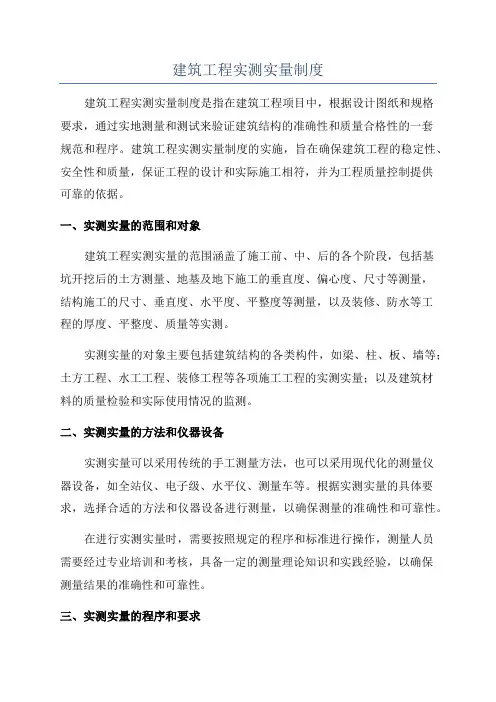 建筑工程实测实量制度

建筑工程实测实量制度是指在建筑工程项目中，根据设计图纸和规格要求，通过实地测量和测试来验证建筑结构的准确性和质量合格性的一套规范和程序。建筑工程实测实量制度的实施，旨在确保建筑工程的稳定性、安全性和质量，保证工程的设计和实际施工相符，并为工程质量控制提供可靠的依据。

一、实测实量的范围和对象

建筑工程实测实量的范围涵盖了施工前、中、后的各个阶段，包括基坑开挖后的土方测量、地基及地下施工的垂直度、偏心度、尺寸等测量，结构施工的尺寸、垂直度、水平度、平整度等测量，以及装修、防水等工程的厚度、平整度、质量等实测。

实测实量的对象主要包括建筑结构的各类构件，如梁、柱、板、墙等；土方工程、水工工程、装修工程等各项施工工程的实测实量；以及建筑材料的质量检验和实际使用情况的监测。

二、实测实量的方法和仪器设备

实测实量可以采用传统的手工测量方法，也可以采用现代化的测量仪器设备，如全站仪、电子级、水平仪、测量车等。根据实测实量的具体要求，选择合适的方法和仪器设备进行测量，以确保测量的准确性和可靠性。

在进行实测实量时，需要按照规定的程序和标准进行操作，测量人员需要经过专业培训和考核，具备一定的测量理论知识和实践经验，以确保测量结果的准确性和可靠性。

三、实测实量的程序和要求